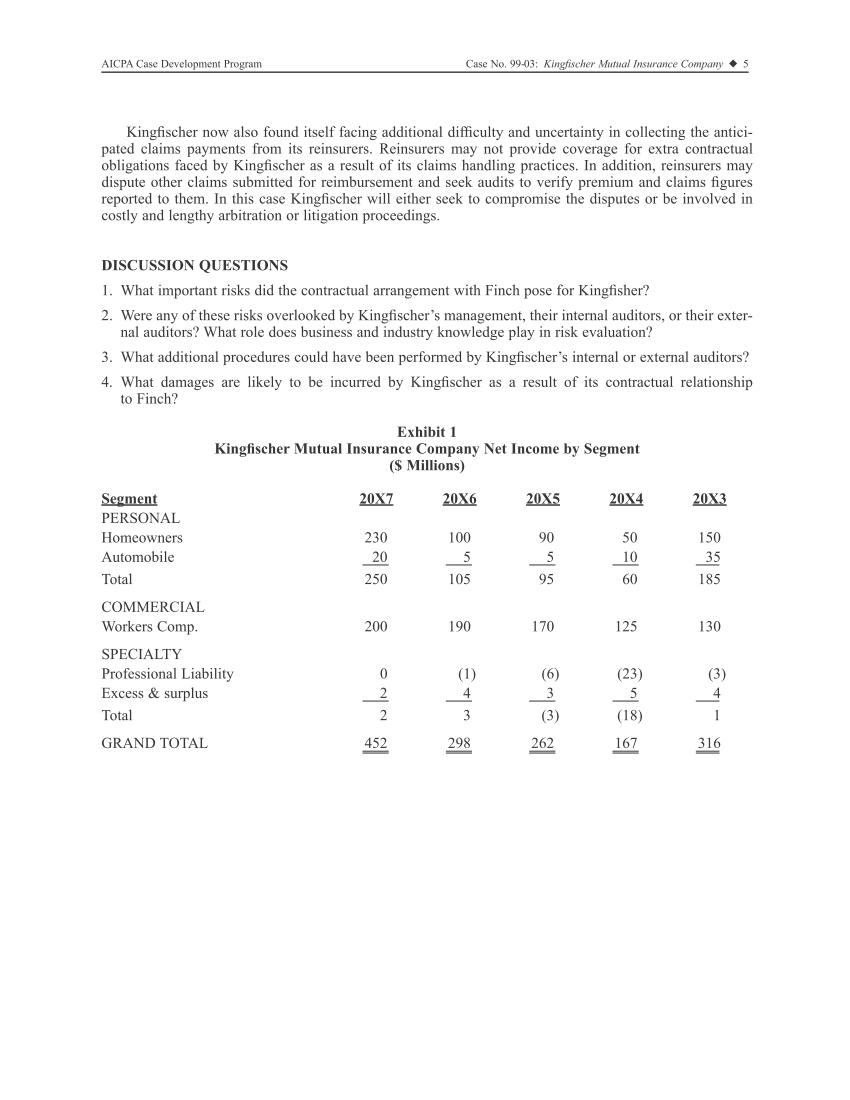 AICPA Case Development Program

Case No. 99-03: Kingfischer Mutual Insurance Company ◆ 5

Kingfischer now also found itself facing additional difficulty and uncertainty in collecting the anticipated claims payments from its reinsurers. Reinsurers may not provide coverage for extra contractual obligations faced by Kingfischer as a result of its claims handling practices. In addition, reinsurers may dispute other claims submitted for reimbursement and seek audits to verify premium and claims figures reported to them. In this case Kingfischer will either seek to compromise the disputes or be involved in costly and lengthy arbitration or litigation proceedings.

DISCUSSION QUESTIONS

1. What important risks did the contractual arrangement with Finch pose for Kingfisher?

2. Were any of these risks overlooked by Kingfischer's management, their internal auditors, or their external auditors? What role does business and industry knowledge play in risk evaluation?

3. What additional procedures could have been performed by Kingfischer's internal or external auditors?

4. What damages are likely to be incurred by Kingfischer as a result of its contractual relationship to Finch?

Exhibit 1
Kingfischer Mutual Insurance Company Net Income by Segment
($ Millions)

| Segment | 20X7 | 20X6 | 20X5 | 20X4 | 20X3 |
|---|---|---|---|---|---|
| PERSONAL | | | | | |
| Homeowners | 230 | 100 | 90 | 50 | 150 |
| Automobile | 20 | 5 | 5 | 10 | 35 |
| Total | 250 | 105 | 95 | 60 | 185 |
| COMMERCIAL | | | | | |
| Workers Comp. | 200 | 190 | 170 | 125 | 130 |
| SPECIALTY | | | | | |
| Professional Liability | 0 | (1) | (6) | (23) | (3) |
| Excess & surplus | 2 | 4 | 3 | 5 | 4 |
| Total | 2 | 3 | (3) | (18) | 1 |
| GRAND TOTAL | 452 | 298 | 262 | 167 | 316 |